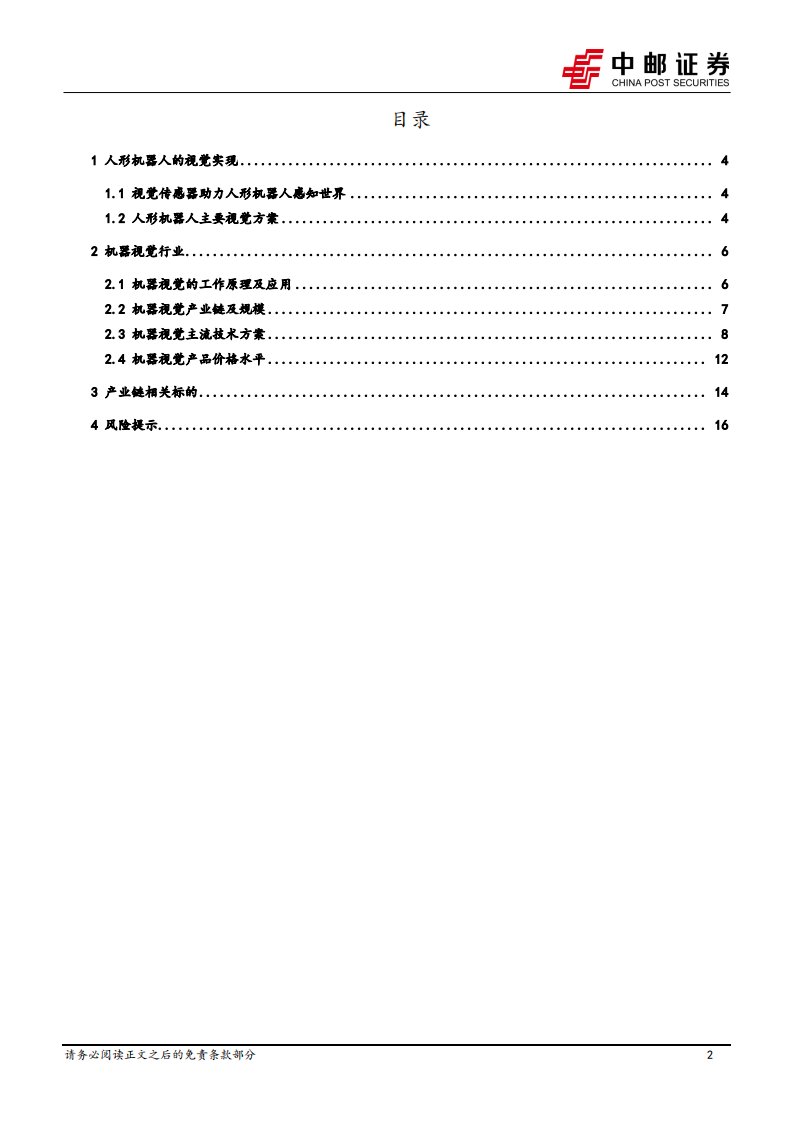 中邮证券
CHINA POST SECURITIES

目录

1 人形机器人的视觉实现 4
1.1 视觉传感器助力人形机器人感知世界 4
1.2 人形机器人主要视觉方案 4
2 机器视觉行业 6
2.1 机器视觉的工作原理及应用 6
2.2 机器视觉产业链及规模 7
2.3 机器视觉主流技术方案 8
2.4 机器视觉产品价格水平 12
3 产业链相关标的 14
4 风险提示 16

请务必阅读正文之后的免责条款部分 2